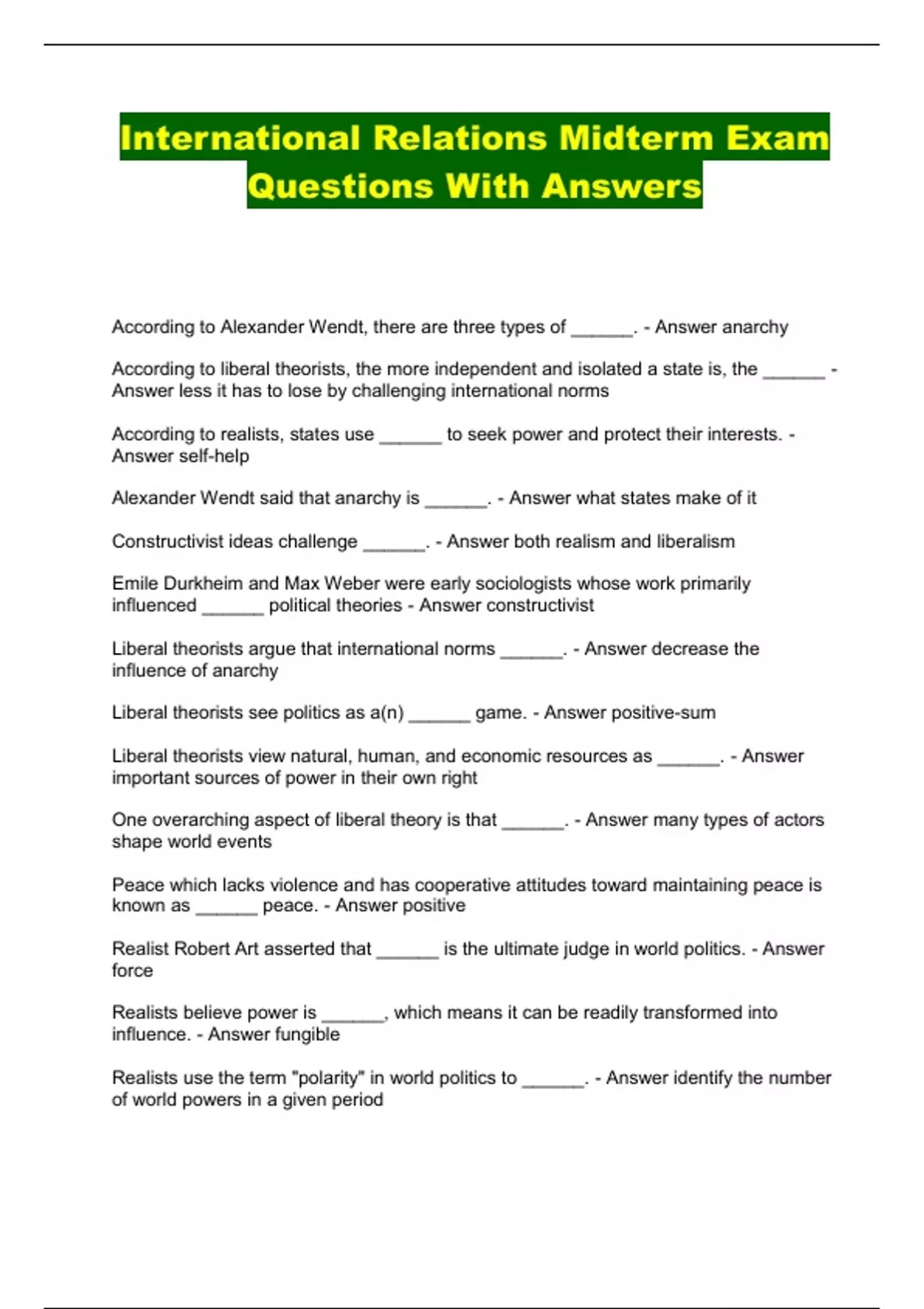 International Relations Midterm Exam Questions With Answers

According to Alexander Wendt, there are three types of ______. - Answer anarchy

According to liberal theorists, the more independent and isolated a state is, the ______ - Answer less it has to lose by challenging international norms

According to realists, states use ______ to seek power and protect their interests. - Answer self-help

Alexander Wendt said that anarchy is ______. - Answer what states make of it

Constructivist ideas challenge ______. - Answer both realism and liberalism

Emile Durkheim and Max Weber were early sociologists whose work primarily influenced ______ political theories - Answer constructivist

Liberal theorists argue that international norms ______. - Answer decrease the influence of anarchy

Liberal theorists see politics as a(n) ______ game. - Answer positive-sum

Liberal theorists view natural, human, and economic resources as ______. - Answer important sources of power in their own right

One overarching aspect of liberal theory is that ______. - Answer many types of actors shape world events

Peace which lacks violence and has cooperative attitudes toward maintaining peace is known as ______ peace. - Answer positive

Realist Robert Art asserted that ______ is the ultimate judge in world politics. - Answer force

Realists believe power is ______, which means it can be readily transformed into influence. - Answer fungible

Realists use the term "polarity" in world politics to ______. - Answer identify the number of world powers in a given period